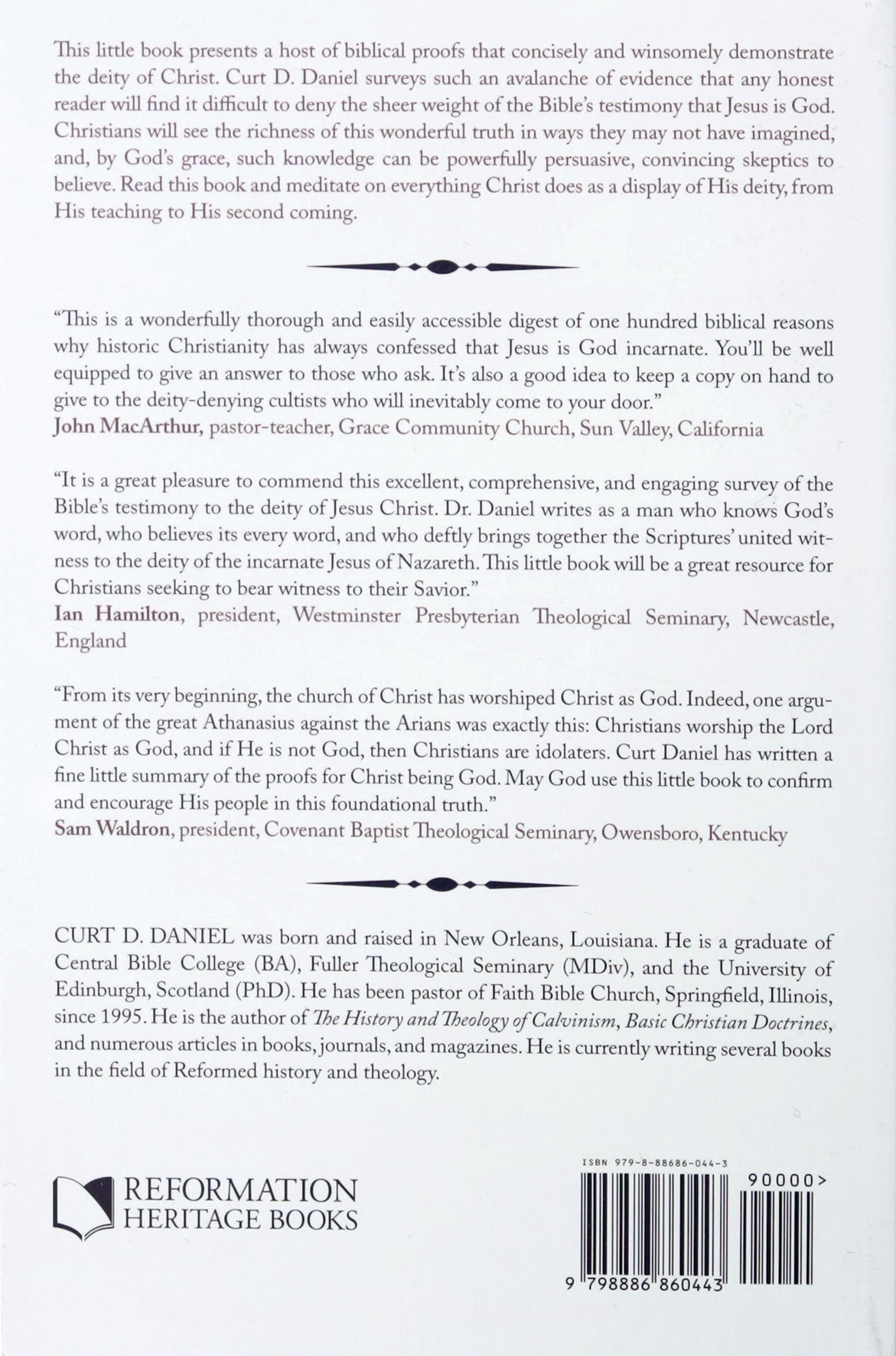 This little book presents a host of biblical proofs that concisely and winsomely demonstrate the deity of Christ. Curt D. Daniel surveys such an avalanche of evidence that any honest reader will find it difficult to deny the sheer weight of the Bible's testimony that Jesus is God. Christians will see the richness of this wonderful truth in ways they may not have imagined, and, by God's grace, such knowledge can be powerfully persuasive, convincing skeptics to believe. Read this book and meditate on everything Christ does as a display of His deity, from His teaching to His second coming.

"This is a wonderfully thorough and easily accessible digest of one hundred biblical reasons why historic Christianity has always confessed that Jesus is God incarnate. You'll be well equipped to give an answer to those who ask. It's also a good idea to keep a copy on hand to give to the deity-denying cultists who will inevitably come to your door."
John MacArthur, pastor-teacher, Grace Community Church, Sun Valley, California

"It is a great pleasure to commend this excellent, comprehensive, and engaging survey of the Bible's testimony to the deity of Jesus Christ. Dr. Daniel writes as a man who knows God's word, who believes its every word, and who deftly brings together the Scriptures' united witness to the deity of the incarnate Jesus of Nazareth. This little book will be a great resource for Christians seeking to bear witness to their Savior."
Ian Hamilton, president, Westminster Presbyterian Theological Seminary, Newcastle, England

"From its very beginning, the church of Christ has worshiped Christ as God. Indeed, one argument of the great Athanasius against the Arians was exactly this: Christians worship the Lord Christ as God, and if He is not God, then Christians are idolaters. Curt Daniel has written a fine little summary of the proofs for Christ being God. May God use this little book to confirm and encourage His people in this foundational truth."
Sam Waldron, president, Covenant Baptist Theological Seminary, Owensboro, Kentucky

CURT D. DANIEL was born and raised in New Orleans, Louisiana. He is a graduate of Central Bible College (BA), Fuller Theological Seminary (MDiv), and the University of Edinburgh, Scotland (PhD). He has been pastor of Faith Bible Church, Springfield, Illinois, since 1995. He is the author of The History and Theology of Calvinism, Basic Christian Doctrines, and numerous articles in books, journals, and magazines. He is currently writing several books in the field of Reformed history and theology.

REFORMATION HERITAGE BOOKS

ISBN 979-8-88686-044-3
90000>
9 798886 860443